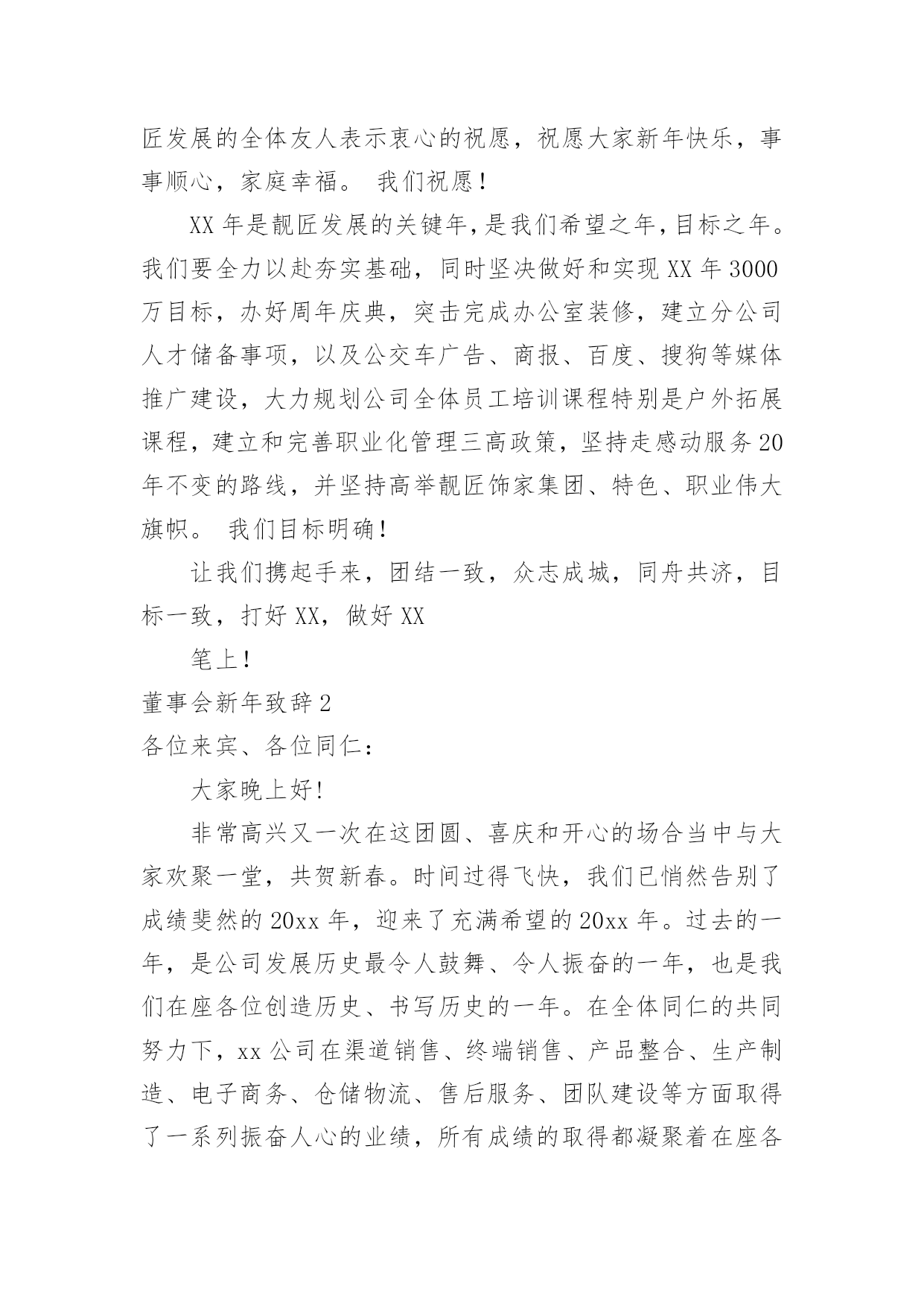 匠发展的全体友人表示衷心的祝愿，祝愿大家新年快乐，事事顺心，家庭幸福。 我们祝愿！

XX 年是靓匠发展的关键年，是我们希望之年，目标之年。我们要全力以赴夯实基础，同时坚决做好和实现 XX 年 3000 万目标，办好周年庆典，突击完成办公室装修，建立分公司人才储备事项，以及公交车广告、商报、百度、搜狗等媒体推广建设，大力规划公司全体员工培训课程特别是户外拓展课程，建立和完善职业化管理三高政策，坚持走感动服务 20 年不变的路线，并坚持高举靓匠饰家集团、特色、职业伟大旗帜。 我们目标明确！

让我们携起手来，团结一致，众志成城，同舟共济，目标一致，打好 XX，做好 XX

笔上！

董事会新年致辞 2

各位来宾、各位同仁：

大家晚上好！

非常高兴又一次在这团圆、喜庆和开心的场合当中与大家欢聚一堂，共贺新春。时间过得飞快，我们已悄然告别了成绩斐然的 20xx 年，迎来了充满希望的 20xx 年。过去的一年，是公司发展历史最令人鼓舞、令人振奋的一年，也是我们在座各位创造历史、书写历史的一年。在全体同仁的共同努力下，xx 公司在渠道销售、终端销售、产品整合、生产制造、电子商务、仓储物流、售后服务、团队建设等方面取得了一系列振奋人心的业绩，所有成绩的取得都凝聚着在座各